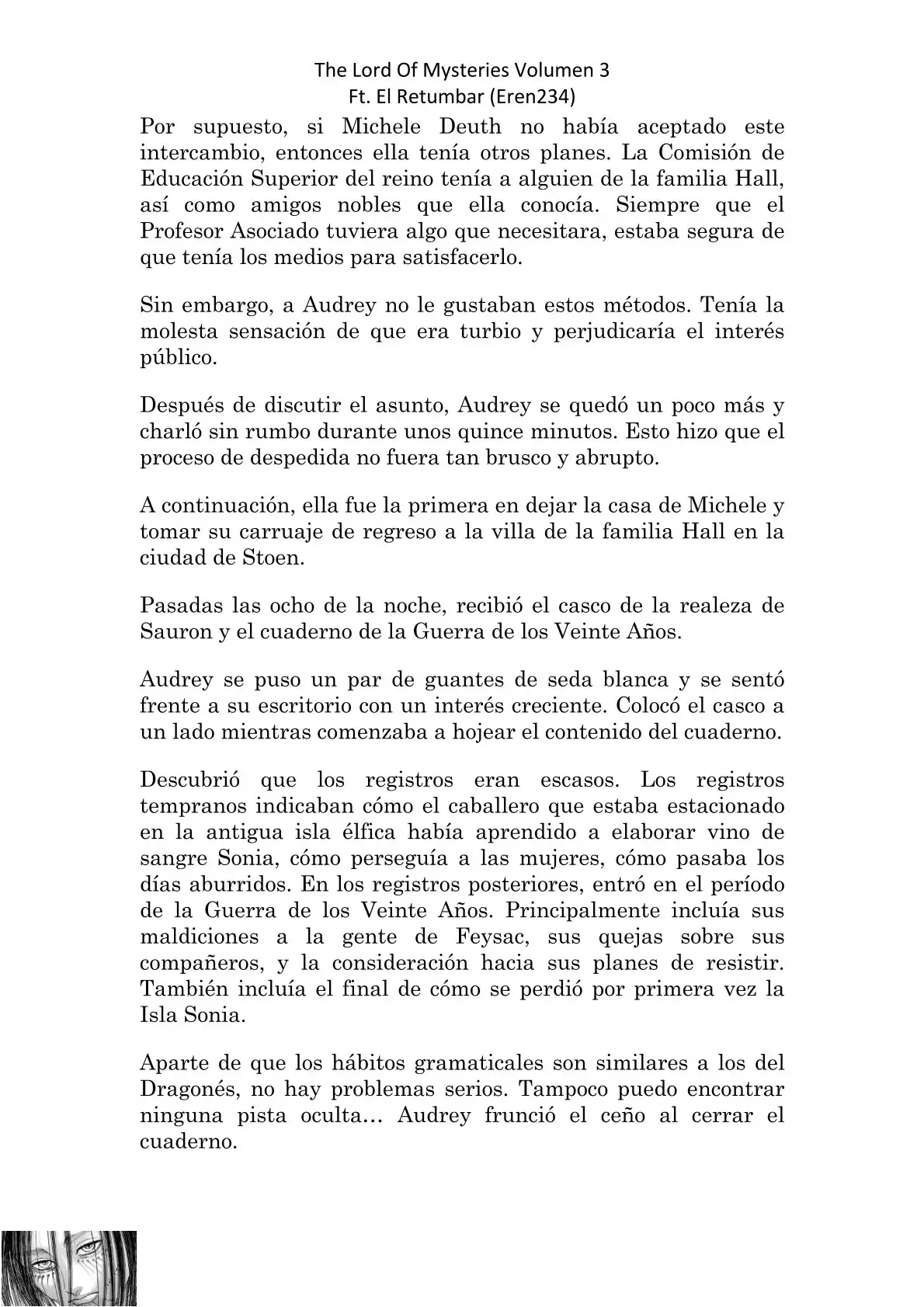 The Lord Of Mysteries Volumen 3
Ft. El Retumbar (Eren234)

Por supuesto, si Michele Deuth no había aceptado este intercambio, entonces ella tenía otros planes. La Comisión de Educación Superior del reino tenía a alguien de la familia Hall, así como amigos nobles que ella conocía. Siempre que el Profesor Asociado tuviera algo que necesitara, estaba segura de que tenía los medios para satisfacerlo.

Sin embargo, a Audrey no le gustaban estos métodos. Tenía la molesta sensación de que era turbio y perjudicaría el interés público.

Después de discutir el asunto, Audrey se quedó un poco más y charló sin rumbo durante unos quince minutos. Esto hizo que el proceso de despedida no fuera tan brusco y abrupto.

A continuación, ella fue la primera en dejar la casa de Michele y tomar su carruaje de regreso a la villa de la familia Hall en la ciudad de Stoen.

Pasadas las ocho de la noche, recibió el casco de la realeza de Sauron y el cuaderno de la Guerra de los Veinte Años.

Audrey se puso un par de guantes de seda blanca y se sentó frente a su escritorio con un interés creciente. Colocó el casco a un lado mientras comenzaba a hojear el contenido del cuaderno.

Descubrió que los registros eran escasos. Los registros tempranos indicaban cómo el caballero que estaba estacionado en la antigua isla élfica había aprendido a elaborar vino de sangre Sonia, cómo perseguía a las mujeres, cómo pasaba los días aburridos. En los registros posteriores, entró en el período de la Guerra de los Veinte Años. Principalmente incluía sus maldiciones a la gente de Feysac, sus quejas sobre sus compañeros, y la consideración hacia sus planes de resistir. También incluía el final de cómo se perdió por primera vez la Isla Sonia.

Aparte de que los hábitos gramaticales son similares a los del Dragonés, no hay problemas serios. Tampoco puedo encontrar ninguna pista oculta… Audrey frunció el ceño al cerrar el cuaderno.